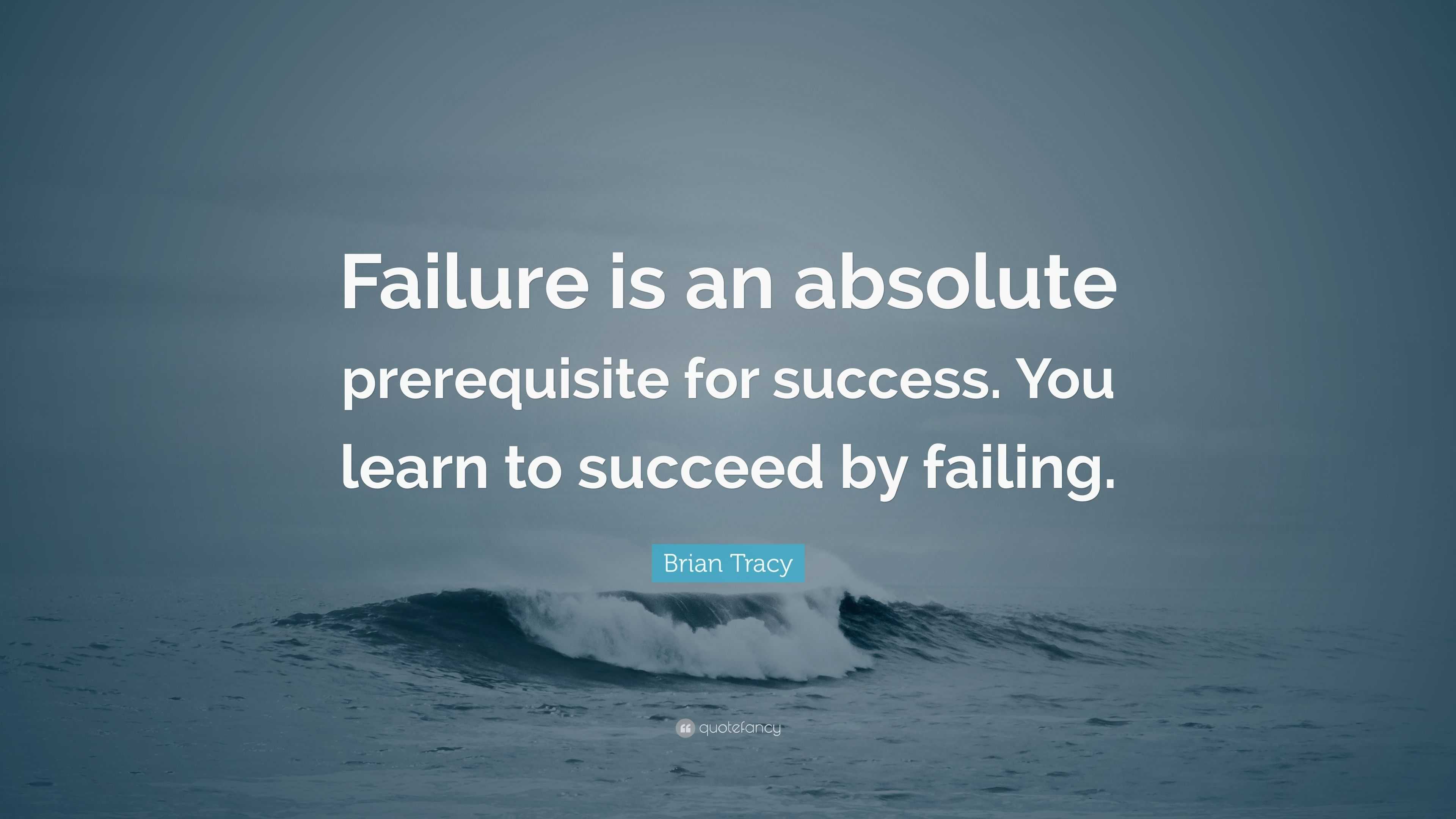 Failure is an absolute prerequisite for success. You learn to succeed by failing.

Brian Tracy

quotefancy